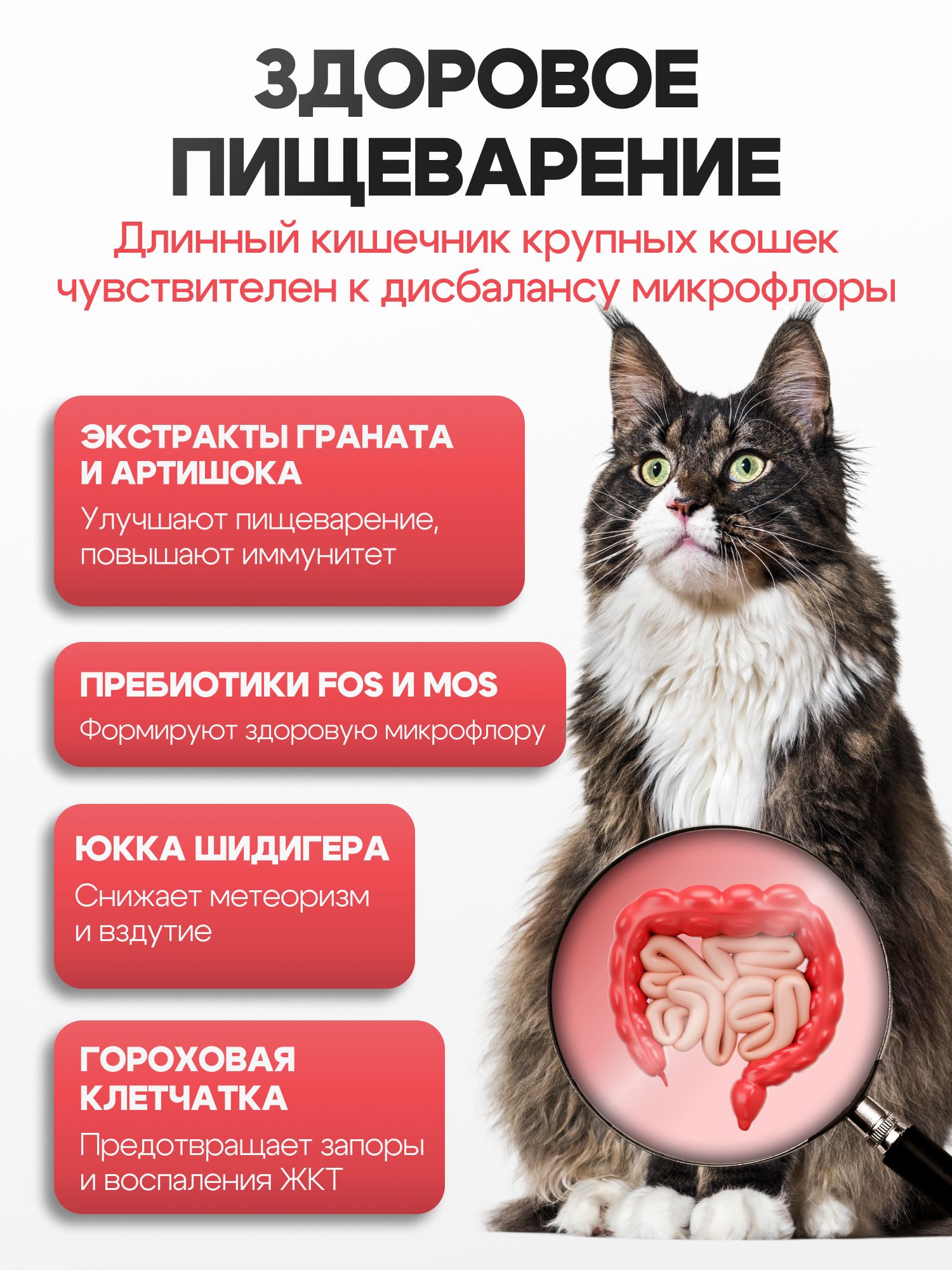 ЗДОРОВОЕ ПИЩЕВАРЕНИЕ

Длинный кишечник крупных кошек чувствителен к дисбалансу микрофлоры

ЭКСТРАКТЫ ГРАНАТА И АРТИШОКА

Улучшают пищеварение, повышают иммунитет

ПРЕБИОТИКИ FOS И MOS

Формируют здоровую микрофлору

ЮККА ШИДИГЕРА

Снижает метеоризм и вздутие

ГОРОХОВАЯ КЛЕТЧАТКА

Предотвращает запоры и воспаления ЖКТ